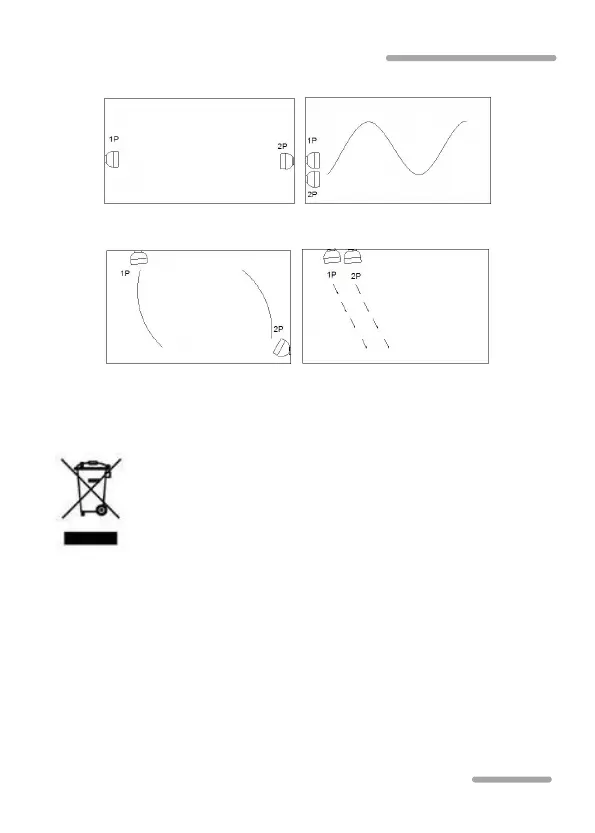 1P

2P

1P

2P

1P

2P

1P

2P